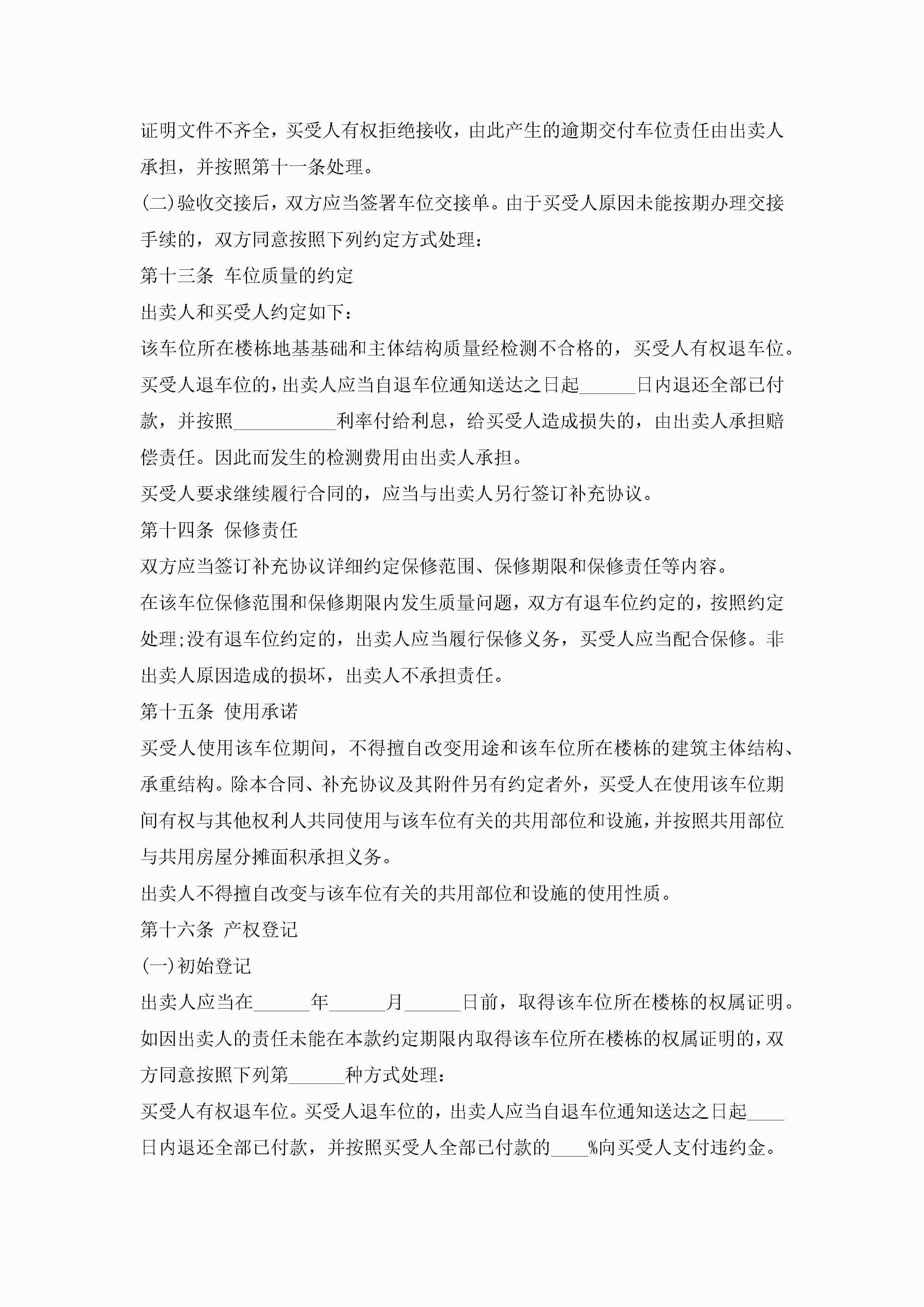 证明文件不齐全，买受人有权拒绝接收，由此产生的逾期交付车位责任由出卖人承担，并按照第十一条处理。

(二)验收交接后，双方应当签署车位交接单。由于买受人原因未能按期办理交接手续的，双方同意按照下列约定方式处理：

第十三条 车位质量的约定

出卖人和买受人约定如下：

该车位所在楼栋地基基础和主体结构质量经检测不合格的，买受人有权退车位。买受人退车位的，出卖人应当自退车位通知送达之日起______日内退还全部已付款，并按照___________利率付给利息，给买受人造成损失的，由出卖人承担赔偿责任。因此而发生的检测费用由出卖人承担。

买受人要求继续履行合同的，应当与出卖人另行签订补充协议。

第十四条 保修责任

双方应当签订补充协议详细约定保修范围、保修期限和保修责任等内容。

在该车位保修范围和保修期限内发生质量问题，双方有退车位约定的，按照约定处理;没有退车位约定的，出卖人应当履行保修义务，买受人应当配合保修。非出卖人原因造成的损坏，出卖人不承担责任。

第十五条 使用承诺

买受人使用该车位期间，不得擅自改变用途和该车位所在楼栋的建筑主体结构、承重结构。除本合同、补充协议及其附件另有约定者外，买受人在使用该车位期间有权与其他权利人共同使用与该车位有关的共用部位和设施，并按照共用部位与共用房屋分摊面积承担义务。

出卖人不得擅自改变与该车位有关的共用部位和设施的使用性质。

第十六条 产权登记

(一)初始登记

出卖人应当在______年______月______日前，取得该车位所在楼栋的权属证明。如因出卖人的责任未能在本款约定期限内取得该车位所在楼栋的权属证明的，双方同意按照下列第______种方式处理：

买受人有权退车位。买受人退车位的，出卖人应当自退车位通知送达之日起____日内退还全部已付款，并按照买受人全部已付款的____%向买受人支付违约金。